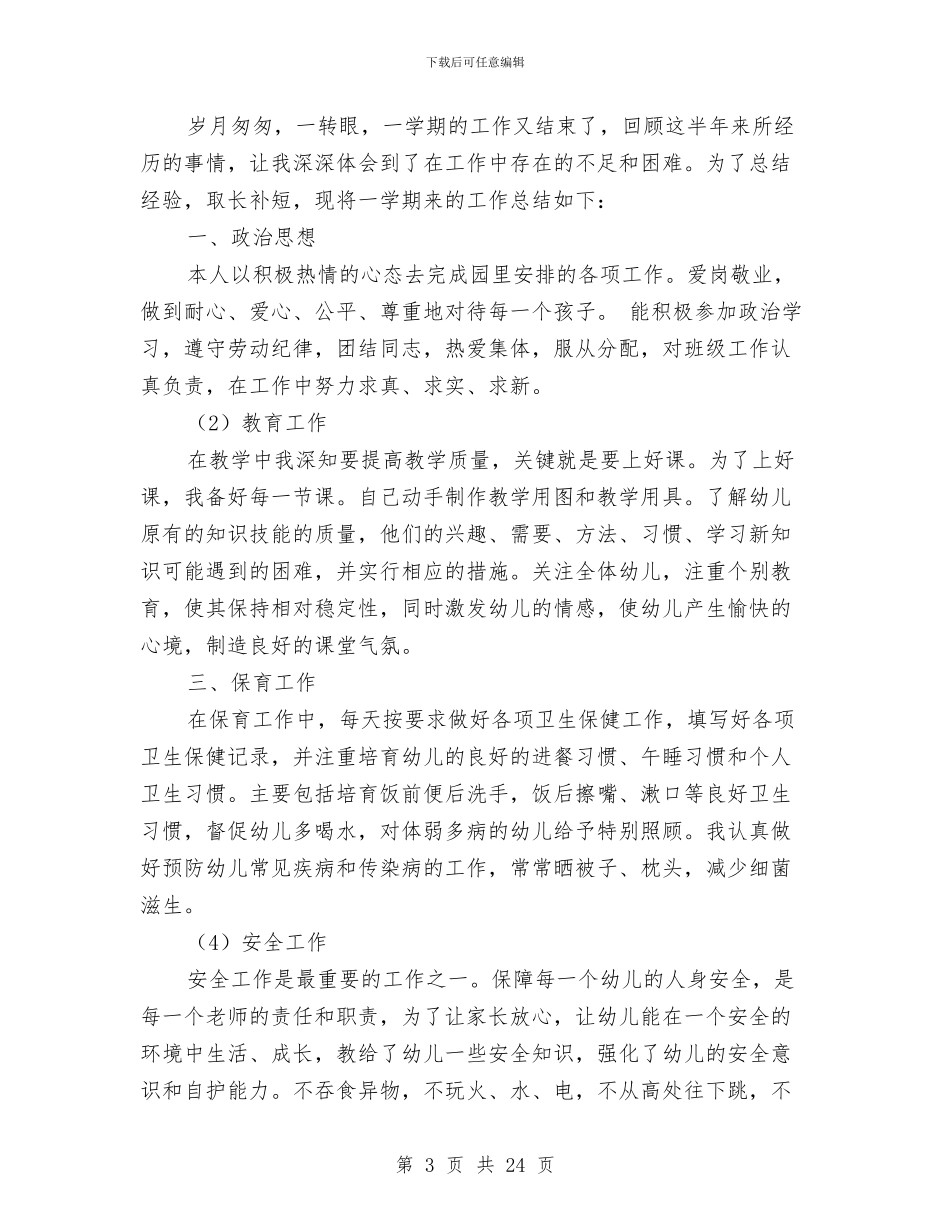 下载后可任意编辑

岁月匆匆，一转眼，一学期的工作又结束了，回顾这半年来所经历的事情，让我深深体会到了在工作中存在的不足和困难。为了总结经验，取长补短，现将一学期来的工作总结如下：

一、政治思想

本人以积极热情的心态去完成园里安排的各项工作。爱岗敬业，做到耐心、爱心、公平、尊重地对待每一个孩子。 能积极参加政治学习，遵守劳动纪律，团结同志，热爱集体，服从分配，对班级工作认真负责，在工作中努力求真、求实、求新。

（2）教育工作

在教学中我深知要提高教学质量，关键就是要上好课。为了上好课，我备好每一节课。自己动手制作教学用图和教学用具。了解幼儿原有的知识技能的质量，他们的兴趣、需要、方法、习惯、学习新知识可能遇到的困难，并实行相应的措施。关注全体幼儿，注重个别教育，使其保持相对稳定性，同时激发幼儿的情感，使幼儿产生愉快的心境，制造良好的课堂气氛。

三、保育工作

在保育工作中，每天按要求做好各项卫生保健工作，填写好各项卫生保健记录，并注重培育幼儿的良好的进餐习惯、午睡习惯和个人卫生习惯。主要包括培育饭前便后洗手，饭后擦嘴、漱口等良好卫生习惯，督促幼儿多喝水，对体弱多病的幼儿给予特别照顾。我认真做好预防幼儿常见疾病和传染病的工作，常常晒被子、枕头，减少细菌滋生。

（4）安全工作

安全工作是最重要的工作之一。保障每一个幼儿的人身安全，是每一个老师的责任和职责，为了让家长放心，让幼儿能在一个安全的环境中生活、成长，教给了幼儿一些安全知识，强化了幼儿的安全意识和自护能力。不吞食异物，不玩火、水、电，不从高处往下跳，不

第 3 页 共 24 页